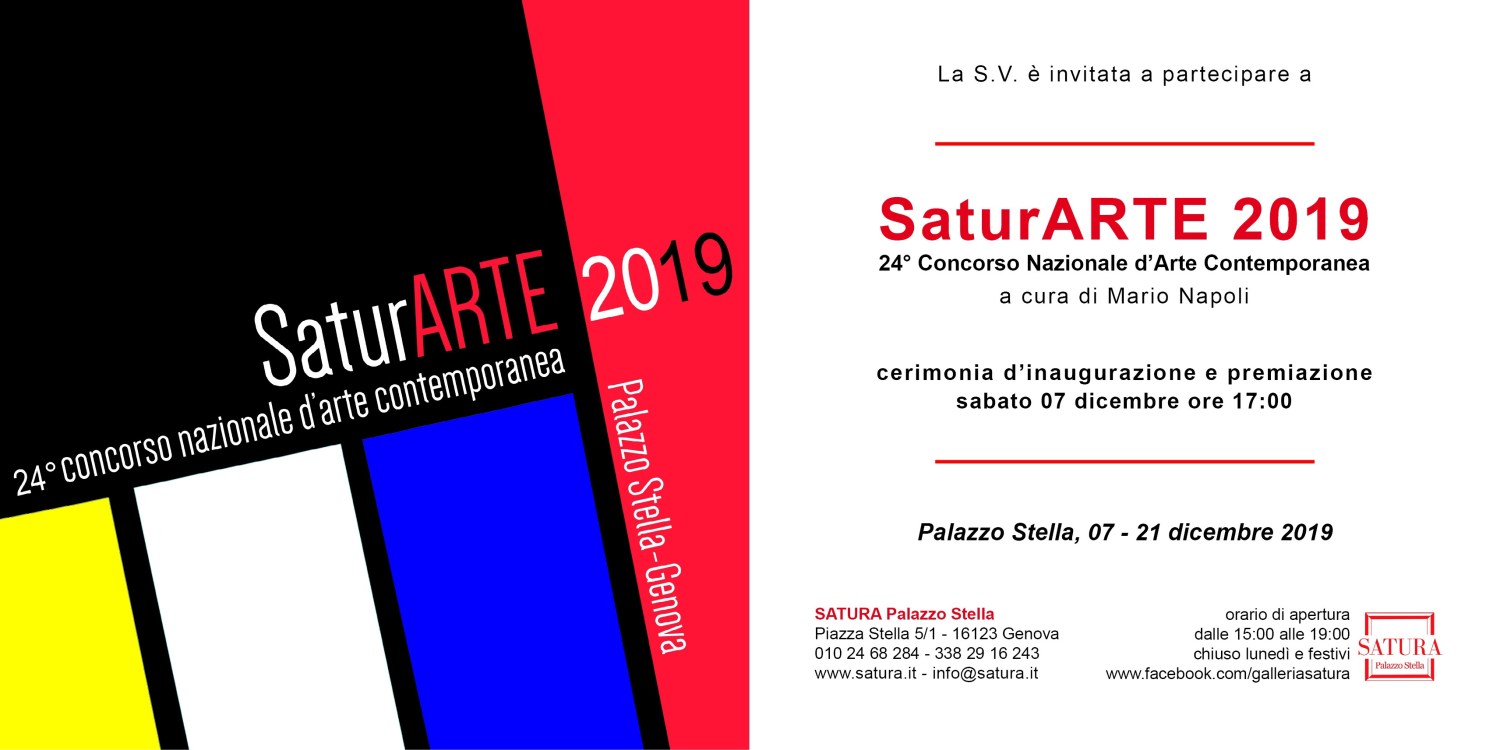 SaturARTE 2019
24° concorso nazionale d'arte contemporanea
Palazzo Stella-Genova

La S.V. è invitata a partecipare a

SaturARTE 2019
24° Concorso Nazionale d'Arte Contemporanea
a cura di Mario Napoli

cerimonia d'inaugurazione e premiazione
sabato 07 dicembre ore 17:00

Palazzo Stella, 07 - 21 dicembre 2019

SATURA Palazzo Stella
Piazza Stella 5/1 - 16123 Genova
010 24 68 284 - 338 29 16 243
www.satura.it - info@satura.it

orario di apertura
dalle 15:00 alle 19:00
chiuso lunedì e festivi
www.facebook.com/galleriasatura

SATURA
Palazzo Stella